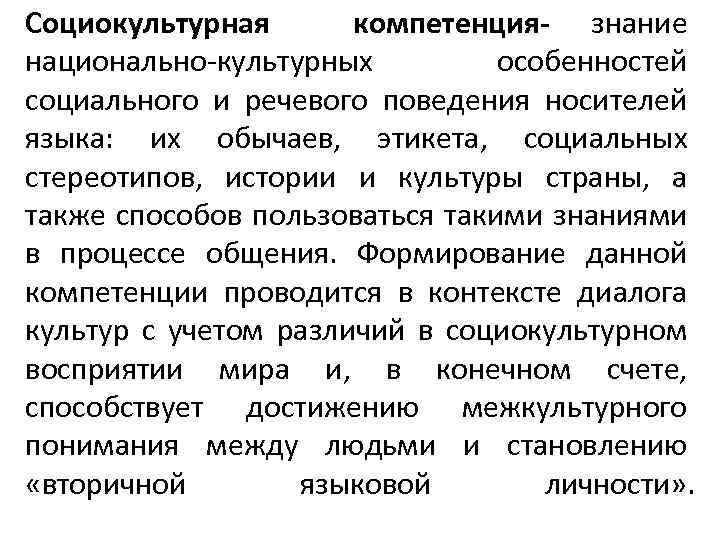 Социокультурная компетенция- знание национально-культурных особенностей социального и речевого поведения носителей языка: их обычаев, этикета, социальных стереотипов, истории и культуры страны, а также способов пользоваться такими знаниями в процессе общения. Формирование данной компетенции проводится в контексте диалога культур с учетом различий в социокультурном восприятии мира и, в конечном счете, способствует достижению межкультурного понимания между людьми и становлению «вторичной языковой личности».